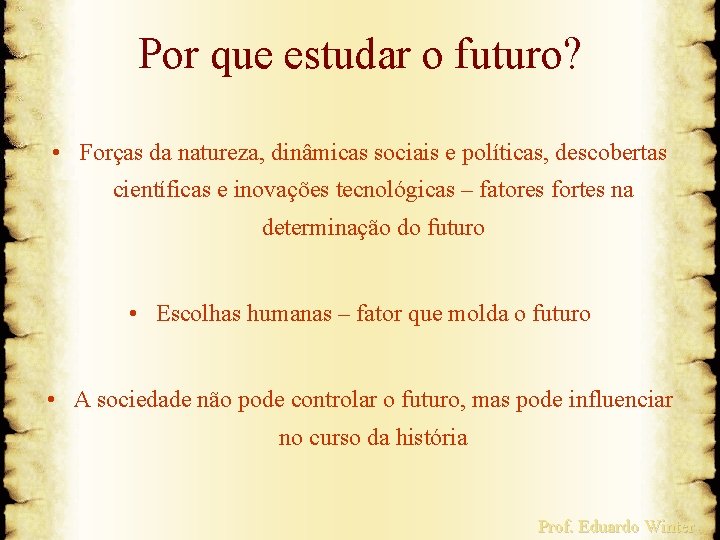 Por que estudar o futuro?

• Forças da natureza, dinâmicas sociais e políticas, descobertas científicas e inovações tecnológicas – fatores fortes na determinação do futuro

• Escolhas humanas – fator que molda o futuro

• A sociedade não pode controlar o futuro, mas pode influenciar no curso da história

Prof. Eduardo Winter